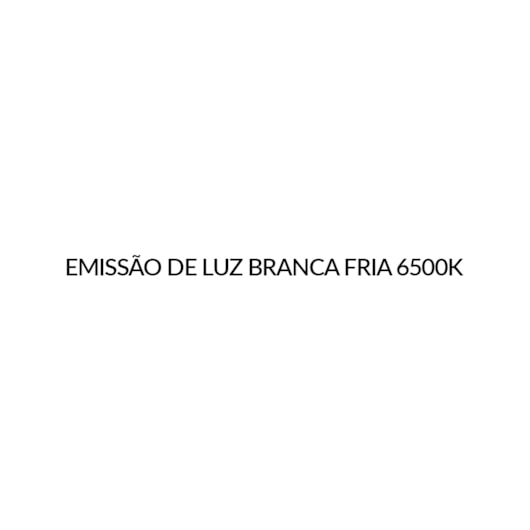 EMISSÃO DE LUZ BRANCA FRIA 6500K